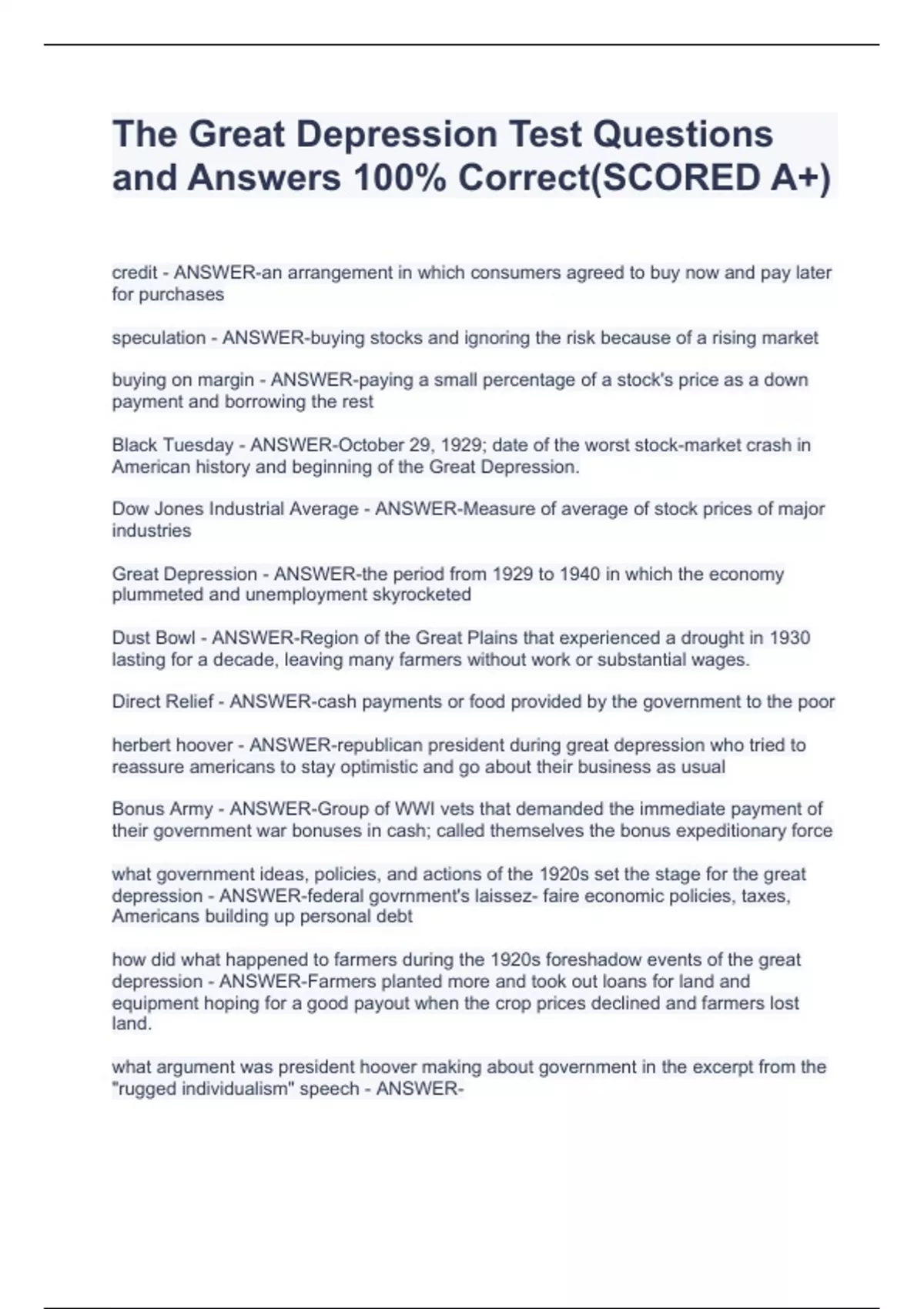 The Great Depression Test Questions and Answers 100% Correct(SCORED A+)

credit - ANSWER-an arrangement in which consumers agreed to buy now and pay later for purchases

speculation - ANSWER-buying stocks and ignoring the risk because of a rising market

buying on margin - ANSWER-paying a small percentage of a stock's price as a down payment and borrowing the rest

Black Tuesday - ANSWER-October 29, 1929; date of the worst stock-market crash in American history and beginning of the Great Depression.

Dow Jones Industrial Average - ANSWER-Measure of average of stock prices of major industries

Great Depression - ANSWER-the period from 1929 to 1940 in which the economy plummeted and unemployment skyrocketed

Dust Bowl - ANSWER-Region of the Great Plains that experienced a drought in 1930 lasting for a decade, leaving many farmers without work or substantial wages.

Direct Relief - ANSWER-cash payments or food provided by the government to the poor

herbert hoover - ANSWER-republican president during great depression who tried to reassure americans to stay optimistic and go about their business as usual

Bonus Army - ANSWER-Group of WWI vets that demanded the immediate payment of their government war bonuses in cash; called themselves the bonus expeditionary force

what government ideas, policies, and actions of the 1920s set the stage for the great depression - ANSWER-federal govrnment's laissez- faire economic policies, taxes, Americans building up personal debt

how did what happened to farmers during the 1920s foreshadow events of the great depression - ANSWER-Farmers planted more and took out loans for land and equipment hoping for a good payout when the crop prices declined and farmers lost land.

what argument was president hoover making about government in the excerpt from the "rugged individualism" speech - ANSWER-